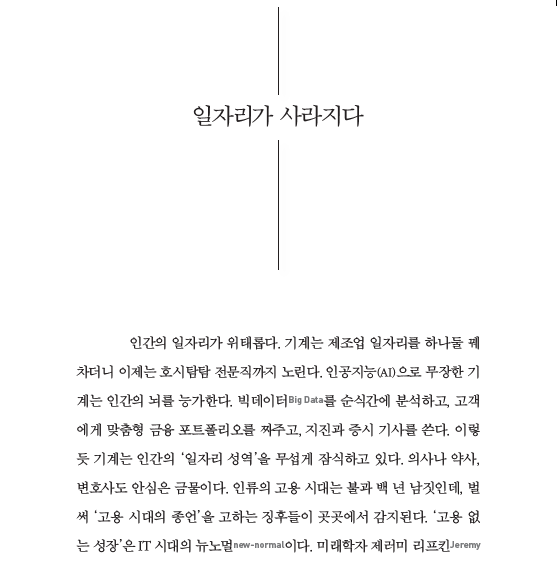 일자리가 사라지다

인간의 일자리가 위태롭다. 기계는 제조업 일자리를 하나둘 꿰차더니 이제는 호시탐탐 전문직까지 노린다. 인공지능(AI)으로 무장한 기계는 인간의 뇌를 능가한다. 빅데이터Big Data를 순식간에 분석하고, 고객에게 맞춤형 금융 포트폴리오를 짜주고, 지진과 증시 기사를 쓴다. 이렇듯 기계는 인간의 '일자리 성역'을 무섭게 잠식하고 있다. 의사나 약사, 변호사도 안심은 금물이다. 인류의 고용 시대는 불과 백 년 남짓인데, 벌써 '고용 시대의 종언'을 고하는 징후들이 곳곳에서 감지된다. '고용 없는 성장'은 IT 시대의 뉴노멀new-normal이다. 미래학자 제러미 리프킨Jeremy